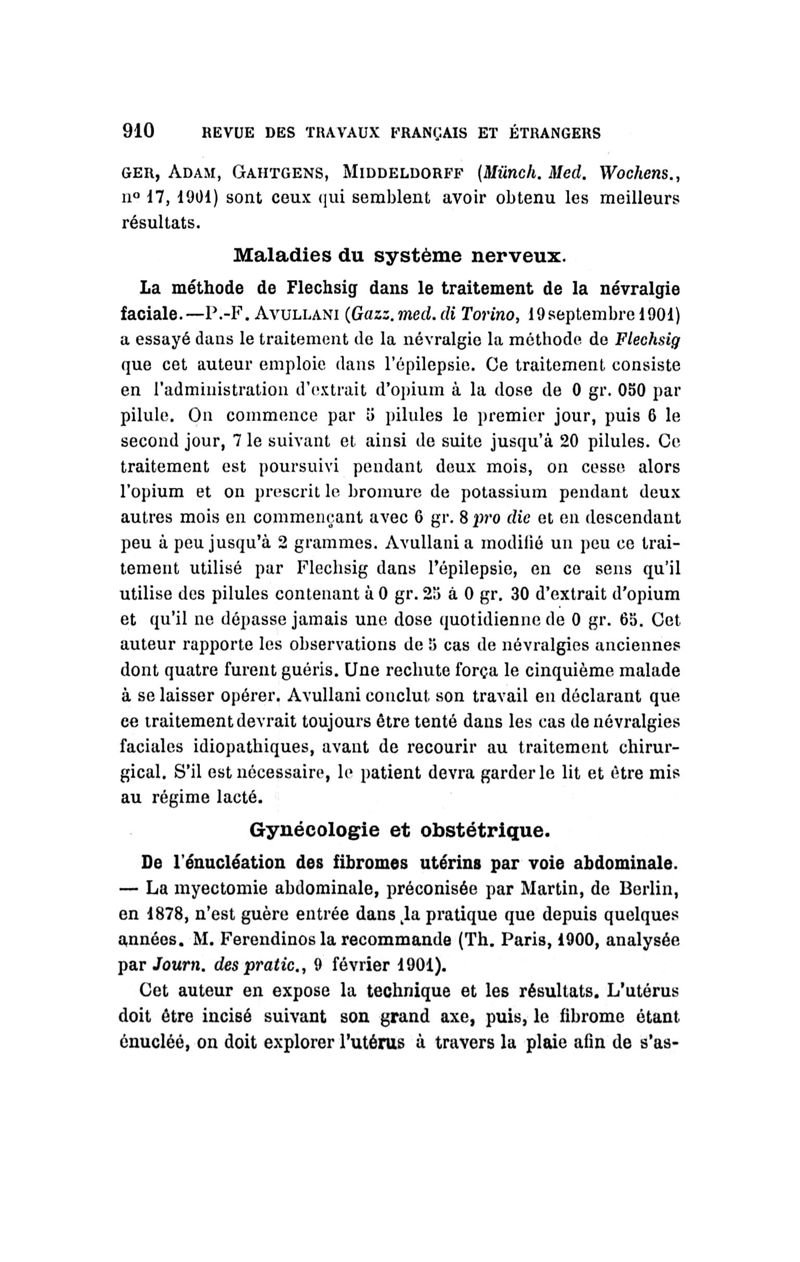 910 REVUE DES TRAVAUX FRANÇAIS ET ÉTRANGERS

GER, ADAM, GAHTGENS, MIDDELDORFF (Münch. Med. Wochens., nº 17, 1901) sont ceux qui semblent avoir obtenu les meilleurs résultats.

Maladies du système nerveux.

La méthode de Flechsig dans le traitement de la névralgie faciale.—P.-F. AVULLANI (Gazz. med. di Torino, 19 septembre 1901) a essayé dans le traitement de la névralgie la méthode de Flechsig que cet auteur emploie dans l'épilepsie. Ce traitement consiste en l'administration d'extrait d'opium à la dose de 0 gr. 050 par pilule. On commence par 5 pilules le premier jour, puis 6 le second jour, 7 le suivant et ainsi de suite jusqu'à 20 pilules. Ce traitement est poursuivi pendant deux mois, on cesse alors l'opium et on prescrit le bromure de potassium pendant deux autres mois en commençant avec 6 gr. 8 pro die et en descendant peu à peu jusqu'à 2 grammes. Avullani a modifié un peu ce traitement utilisé par Flechsig dans l'épilepsie, en ce sens qu'il utilise des pilules contenant à 0 gr. 25 à 0 gr. 30 d'extrait d'opium et qu'il ne dépasse jamais une dose quotidienne de 0 gr. 65. Cet auteur rapporte les observations de 5 cas de névralgies anciennes dont quatre furent guéris. Une rechute força le cinquième malade à se laisser opérer. Avullani conclut son travail en déclarant que ce traitement devrait toujours être tenté dans les cas de névralgies faciales idiopathiques, avant de recourir au traitement chirurgical. S'il est nécessaire, le patient devra garder le lit et être mis au régime lacté.

Gynécologie et obstétrique.

De l'énucléation des fibromes utérins par voie abdominale. — La myectomie abdominale, préconisée par Martin, de Berlin, en 1878, n'est guère entrée dans la pratique que depuis quelques années. M. Ferendinos la recommande (Th. Paris, 1900, analysée par Journ. des pratic., 9 février 1901).

Cet auteur en expose la technique et les résultats. L'utérus doit être incisé suivant son grand axe, puis, le fibrome étant énucléé, on doit explorer l'utérus à travers la plaie afin de s'as-